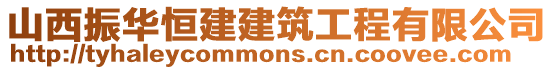 山西振华恒建建筑工程有限公司
http://tyhaleycommons.cn.coovee.com